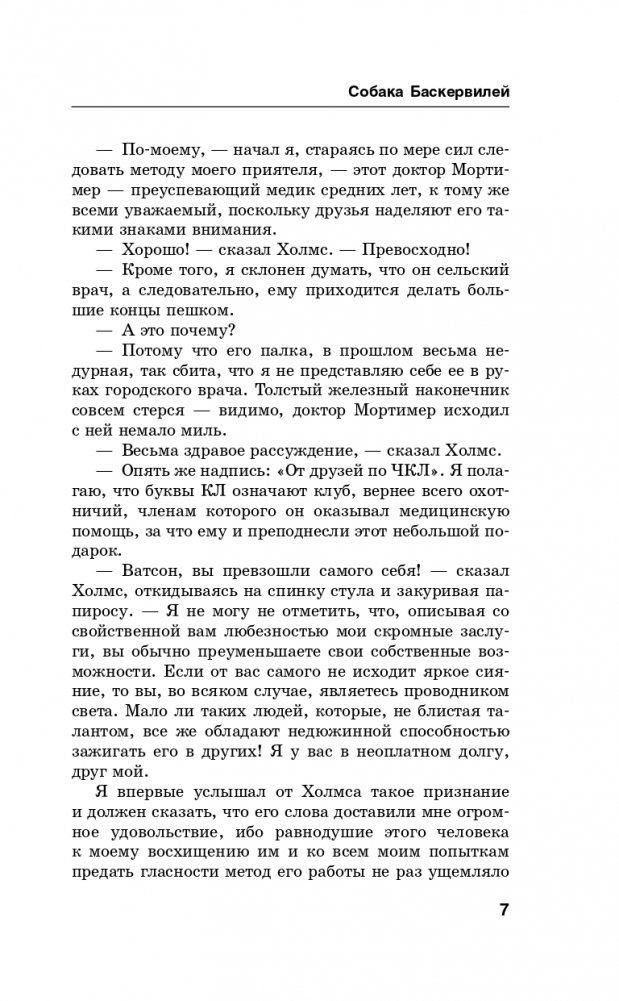 Собака Баскервилей

— По-моему, — начал я, стараясь по мере сил следовать методу моего приятеля, — этот доктор Мортимер — преуспевающий медик средних лет, к тому же всеми уважаемый, поскольку друзья наделяют его такими знаками внимания.

— Хорошо! — сказал Холмс. — Превосходно!

— Кроме того, я склонен думать, что он сельский врач, а следовательно, ему приходится делать большие концы пешком.

— А это почему?

— Потому что его палка, в прошлом весьма недурная, так сбита, что я не представляю себе ее в руках городского врача. Толстый железный наконечник совсем стерся — видимо, доктор Мортимер исходил с ней немало миль.

— Весьма здравое рассуждение, — сказал Холмс.

— Опять же надпись: «От друзей по ЧКЛ». Я полагаю, что буквы КЛ означают клуб, вернее всего охотничий, членам которого он оказывал медицинскую помощь, за что ему и преподнесли этот небольшой подарок.

— Ватсон, вы превзошли самого себя! — сказал Холмс, откидываясь на спинку стула и закуривая папиросу. — Я не могу не отметить, что, описывая со свойственной вам любезностью мои скромные заслуги, вы обычно преуменьшаете свои собственные возможности. Если от вас самого не исходит яркое сияние, то вы, во всяком случае, являетесь проводником света. Мало ли таких людей, которые, не блистая талантом, все же обладают недюжинной способностью зажигать его в других! Я у вас в неоплатном долгу, друг мой.

Я впервые услышал от Холмса такое признание и должен сказать, что его слова доставили мне огромное удовольствие, ибо равнодушие этого человека к моему восхищению им и ко всем моим попыткам предать гласности метод его работы не раз ущемляло

7